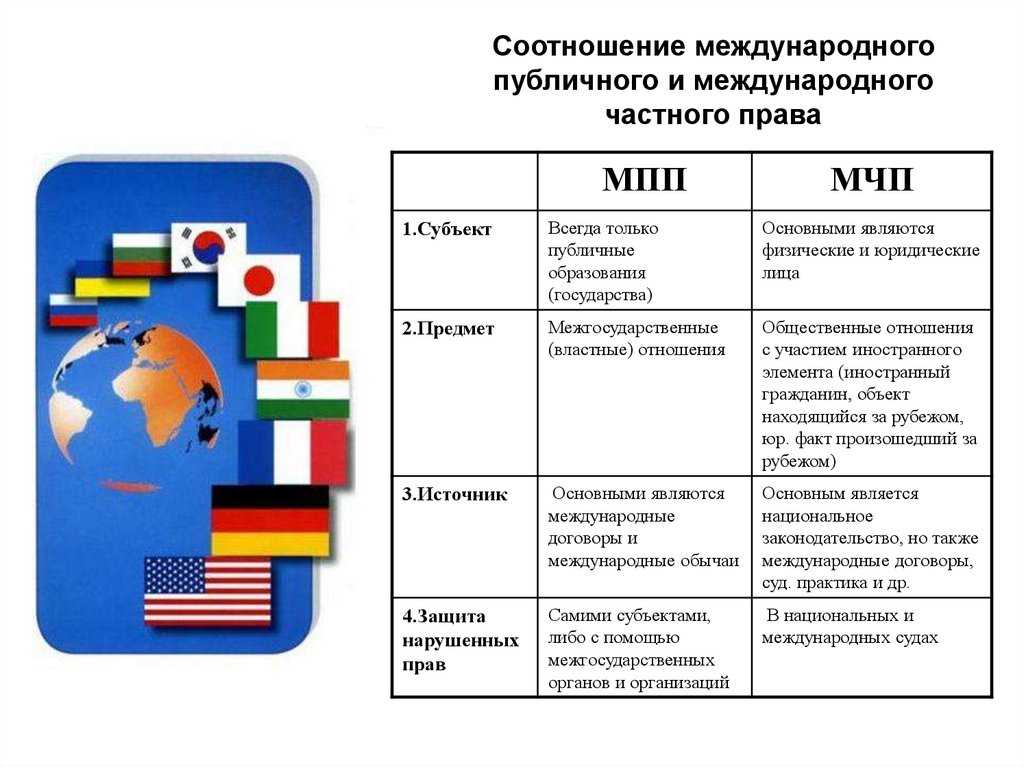 Соотношение международного публичного и международного частного права

| | МПП | МЧП |
|---|---|---|
| 1.Субъект | Всегда только публичные образования (государства) | Основными являются физические и юридические лица |
| 2.Предмет | Межгосударственные (властные) отношения | Общественные отношения с участием иностранного элемента (иностранный гражданин, объект находящийся за рубежом, юр. факт произошедший за рубежом) |
| 3.Источник | Основными являются международные договоры и международные обычаи | Основным является национальное законодательство, но также международные договоры, суд. практика и др. |
| 4.Защита нарушенных прав | Самими субъектами, либо с помощью межгосударственных органов и организаций | В национальных и международных судах |